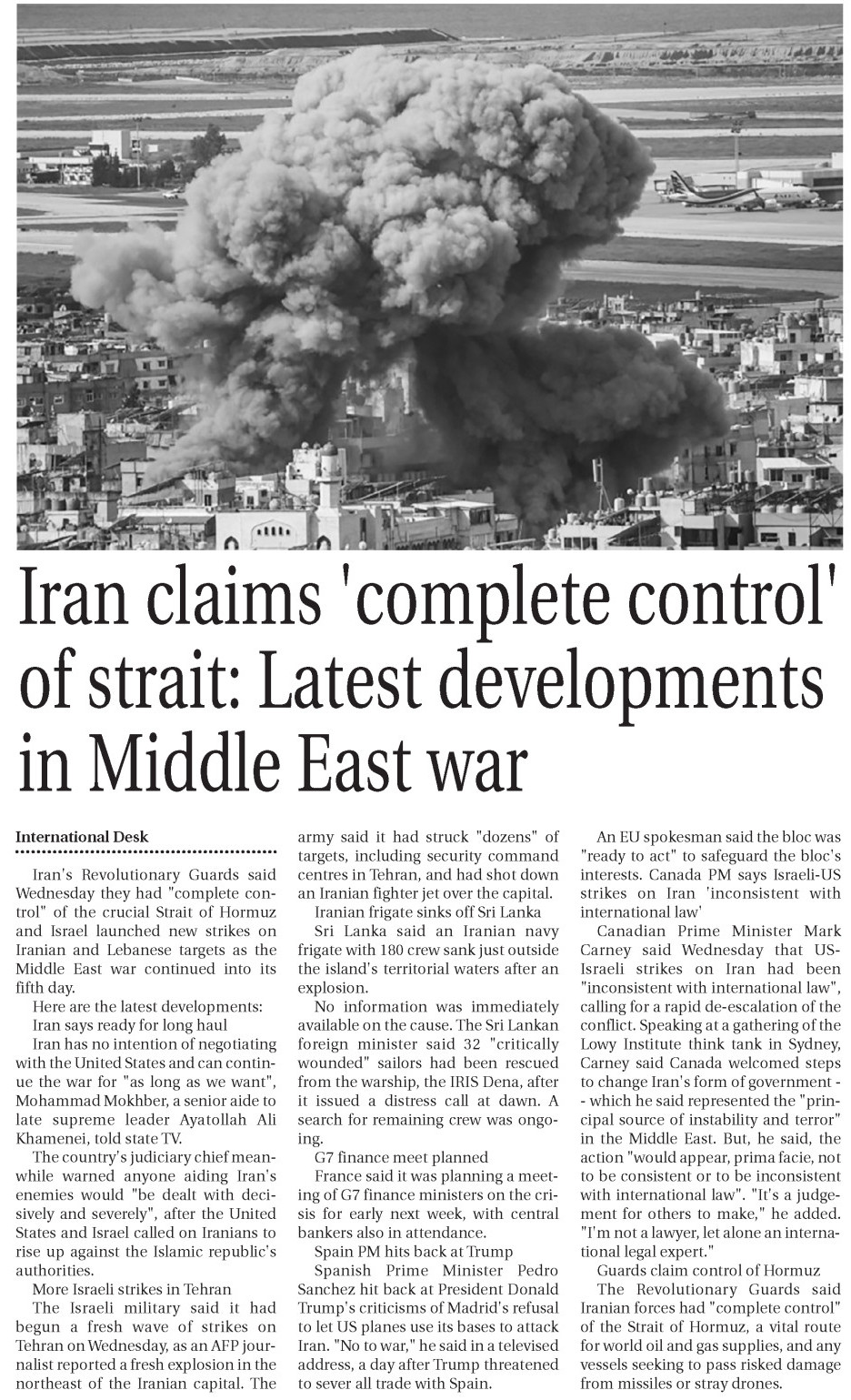 Iran claims 'complete control' of strait: Latest developments in Middle East war

International Desk

Iran's Revolutionary Guards said Wednesday they had "complete control" of the crucial Strait of Hormuz and Israel launched new strikes on Iranian and Lebanese targets as the Middle East war continued into its fifth day.

Here are the latest developments:

Iran says ready for long haul

Iran has no intention of negotiating with the United States and can continue the war for "as long as we want", Mohammad Mokhber, a senior aide to late supreme leader Ayatollah Ali Khamenei, told state TV.

The country's judiciary chief meanwhile warned anyone aiding Iran's enemies would "be dealt with decisively and severely", after the United States and Israel called on Iranians to rise up against the Islamic republic's authorities.

More Israeli strikes in Tehran

The Israeli military said it had begun a fresh wave of strikes on Tehran on Wednesday, as an AFP journalist reported a fresh explosion in the northeast of the Iranian capital. The army said it had struck "dozens" of targets, including security command centres in Tehran, and had shot down an Iranian fighter jet over the capital.

Iranian frigate sinks off Sri Lanka

Sri Lanka said an Iranian navy frigate with 180 crew sank just outside the island's territorial waters after an explosion.

No information was immediately available on the cause. The Sri Lankan foreign minister said 32 "critically wounded" sailors had been rescued from the warship, the IRIS Dena, after it issued a distress call at dawn. A search for remaining crew was ongoing.

G7 finance meet planned

France said it was planning a meeting of G7 finance ministers on the crisis for early next week, with central bankers also in attendance.

Spain PM hits back at Trump

Spanish Prime Minister Pedro Sanchez hit back at President Donald Trump's criticisms of Madrid's refusal to let US planes use its bases to attack Iran. "No to war," he said in a televised address, a day after Trump threatened to sever all trade with Spain.

An EU spokesman said the bloc was "ready to act" to safeguard the bloc's interests. Canada PM says Israeli-US strikes on Iran 'inconsistent with international law'

Canadian Prime Minister Mark Carney said Wednesday that US-Israeli strikes on Iran had been "inconsistent with international law", calling for a rapid de-escalation of the conflict. Speaking at a gathering of the Lowy Institute think tank in Sydney, Carney said Canada welcomed steps to change Iran's form of government -- which he said represented the "principal source of instability and terror" in the Middle East. But, he said, the action "would appear, prima facie, not to be consistent or to be inconsistent with international law". "It's a judgement for others to make," he added. "I'm not a lawyer, let alone an international legal expert."

Guards claim control of Hormuz

The Revolutionary Guards said Iranian forces had "complete control" of the Strait of Hormuz, a vital route for world oil and gas supplies, and any vessels seeking to pass risked damage from missiles or stray drones.